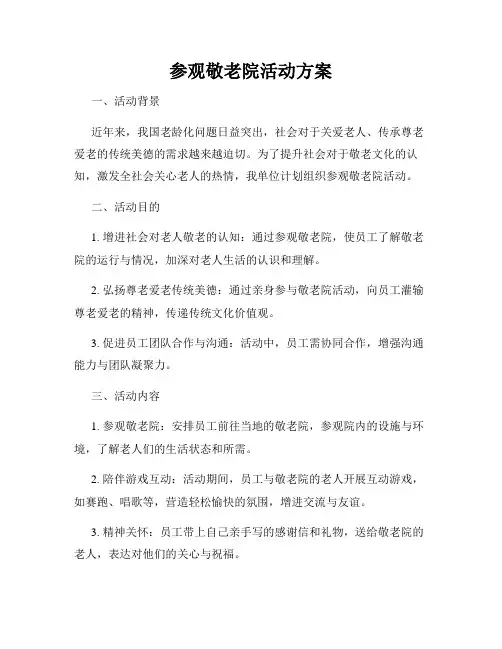 参观敬老院活动方案

一、活动背景

近年来，我国老龄化问题日益突出，社会对于关爱老人、传承尊老爱老的传统美德的需求越来越迫切。为了提升社会对于敬老文化的认知，激发全社会关心老人的热情，我单位计划组织参观敬老院活动。

二、活动目的

1. 增进社会对老人敬老的认知：通过参观敬老院，使员工了解敬老院的运行与情况，加深对老人生活的认识和理解。

2. 弘扬尊老爱老传统美德：通过亲身参与敬老院活动，向员工灌输尊老爱老的精神，传递传统文化价值观。

3. 促进员工团队合作与沟通：活动中，员工需协同合作，增强沟通能力与团队凝聚力。

三、活动内容

1. 参观敬老院：安排员工前往当地的敬老院，参观院内的设施与环境，了解老人们的生活状态和所需。

2. 陪伴游戏互动：活动期间，员工与敬老院的老人开展互动游戏，如赛跑、唱歌等，营造轻松愉快的氛围，增进交流与友谊。

3. 精神关怀：员工带上自己亲手写的感谢信和礼物，送给敬老院的老人，表达对他们的关心与祝福。